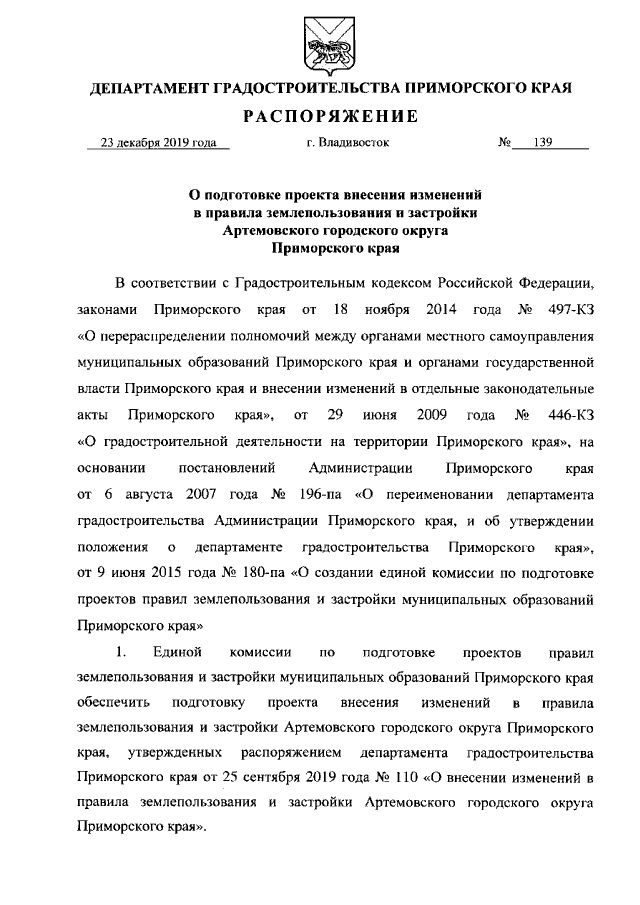 ДЕПАРТАМЕНТ ГРАДОСТРОИТЕЛЬСТВА ПРИМОРСКОГО КРАЯ

РАСПОРЯЖЕНИЕ

23 декабря 2019 года г. Владивосток № 139

О подготовке проекта внесения изменений в правила землепользования и застройки Артемовского городского округа Приморского края

В соответствии с Градостроительным кодексом Российской Федерации, законами Приморского края от 18 ноября 2014 года № 497-КЗ «О перераспределении полномочий между органами местного самоуправления муниципальных образований Приморского края и органами государственной власти Приморского края и внесении изменений в отдельные законодательные акты Приморского края», от 29 июня 2009 года № 446-КЗ «О градостроительной деятельности на территории Приморского края», на основании постановлений Администрации Приморского края от 6 августа 2007 года № 196-па «О переименовании департамента градостроительства Администрации Приморского края, и об утверждении положения о департаменте градостроительства Приморского края», от 9 июня 2015 года № 180-па «О создании единой комиссии по подготовке проектов правил землепользования и застройки муниципальных образований Приморского края»

1. Единой комиссии по подготовке проектов правил землепользования и застройки муниципальных образований Приморского края обеспечить подготовку проекта внесения изменений в правила землепользования и застройки Артемовского городского округа Приморского края, утвержденных распоряжением департамента градостроительства Приморского края от 25 сентября 2019 года № 110 «О внесении изменений в правила землепользования и застройки Артемовского городского округа Приморского края».